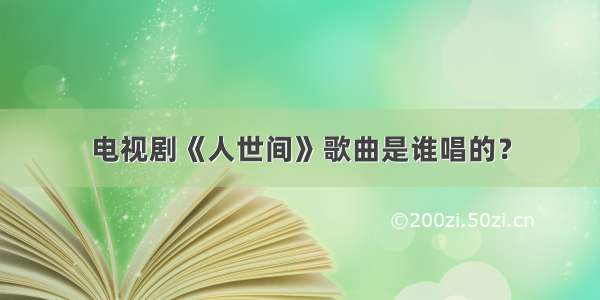 电视剧《人世间》歌曲是谁唱的？

©200zi.50zi.cn